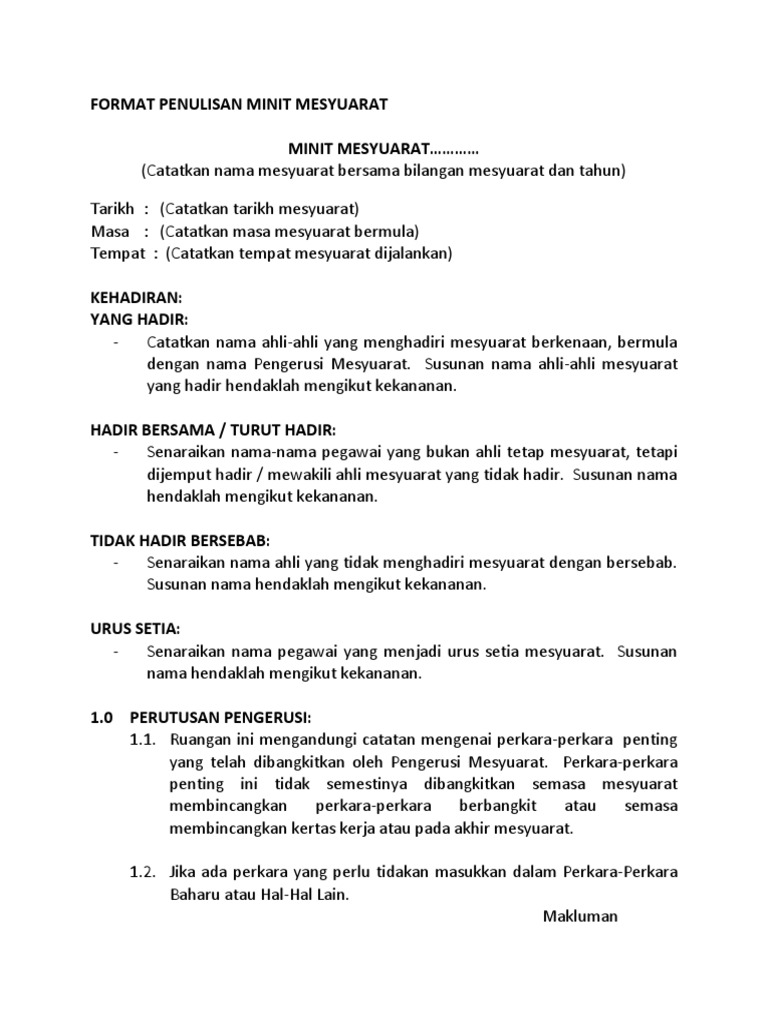 FORMAT PENULISAN MINIT MESYUARAT

MINIT MESYUARAT…………
(Catatkan nama mesyuarat bersama bilangan mesyuarat dan tahun)

Tarikh : (Catatkan tarikh mesyuarat)
Masa : (Catatkan masa mesyuarat bermula)
Tempat : (Catatkan tempat mesyuarat dijalankan)

KEHADIRAN:
YANG HADIR:
- Catatkan nama ahli-ahli yang menghadiri mesyuarat berkenaan, bermula dengan nama Pengerusi Mesyuarat. Susunan nama ahli-ahli mesyuarat yang hadir hendaklah mengikut kekananan.

HADIR BERSAMA / TURUT HADIR:
- Senaraikan nama-nama pegawai yang bukan ahli tetap mesyuarat, tetapi dijemput hadir / mewakili ahli mesyuarat yang tidak hadir. Susunan nama hendaklah mengikut kekananan.

TIDAK HADIR BERSEBAB:
- Senaraikan nama ahli yang tidak menghadiri mesyuarat dengan bersebab. Susunan nama hendaklah mengikut kekananan.

URUS SETIA:
- Senaraikan nama pegawai yang menjadi urus setia mesyuarat. Susunan nama hendaklah mengikut kekananan.

1.0 PERUTUSAN PENGERUSI:
1.1. Ruangan ini mengandungi catatan mengenai perkara-perkara penting yang telah dibangkitkan oleh Pengerusi Mesyuarat. Perkara-perkara penting ini tidak semestinya dibangkitkan semasa mesyuarat membincangkan perkara-perkara berbangkit atau semasa membincangkan kertas kerja atau pada akhir mesyuarat.

1.2. Jika ada perkara yang perlu tidakan masukkan dalam Perkara-Perkara Baharu atau Hal-Hal Lain.

Makluman